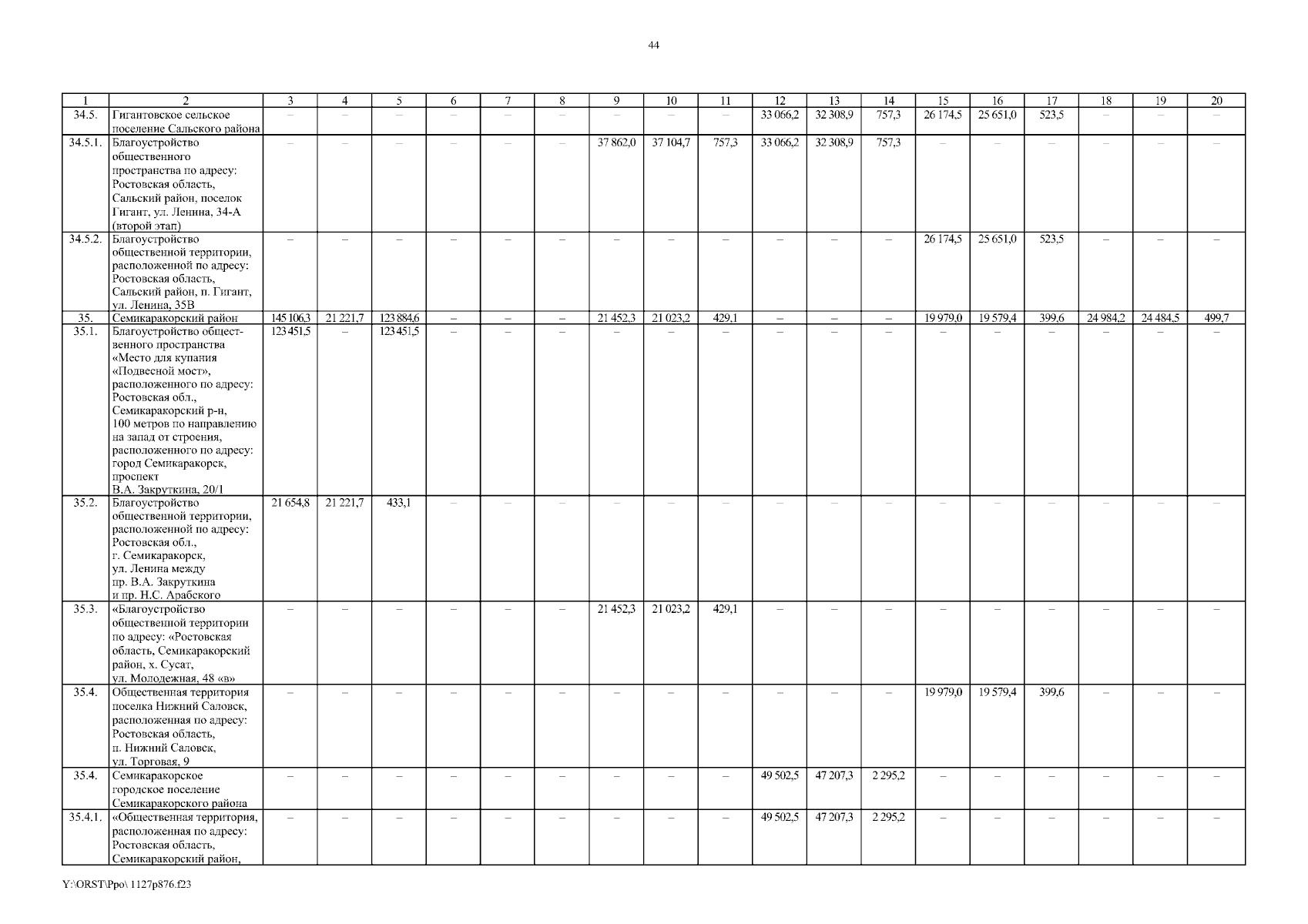 44

| 1 | 2 | 3 | 4 | 5 | 6 | 7 | 8 | 9 | 10 | 11 | 12 | 13 | 14 | 15 | 16 | 17 | 18 | 19 | 20 |
|---|---|---|---|---|---|---|---|---|---|---|---|---|---|---|---|---|---|---|---|
| 34.5. | Гигантовское сельское поселение Сальского района | – | – | – | – | – | – | – | – | – | 33 066,2 | 32 308,9 | 757,3 | 26 174,5 | 25 651,0 | 523,5 | – | – | – |
| 34.5.1. | Благоустройство общественного пространства по адресу: Ростовская область, Сальский район, поселок Гигант, ул. Ленина, 34-А (второй этап) | – | – | – | – | – | – | 37 862,0 | 37 104,7 | 757,3 | 33 066,2 | 32 308,9 | 757,3 | – | – | – | – | – | – |
| 34.5.2. | Благоустройство общественной территории, расположенной по адресу: Ростовская область, Сальский район, п. Гигант, ул. Ленина, 35В | – | – | – | – | – | – | – | – | – | – | – | – | 26 174,5 | 25 651,0 | 523,5 | – | – | – |
| 35. | Семикаракорский район | 145 106,3 | 21 221,7 | 123 884,6 | – | – | – | 21 452,3 | 21 023,2 | 429,1 | – | – | – | 19 979,0 | 19 579,4 | 399,6 | 24 984,2 | 24 484,5 | 499,7 |
| 35.1. | Благоустройство общественного пространства «Место для купания «Подвесной мост», расположенного по адресу: Ростовская обл., Семикаракорский р-н, 100 метров по направлению на запад от строения, расположенного по адресу: город Семикаракорск, проспект В.А. Закруткина, 20/1 | 123 451,5 | – | 123 451,5 | – | – | – | – | – | – | – | – | – | – | – | – | – | – | – |
| 35.2. | Благоустройство общественной территории, расположенной по адресу: Ростовская обл., г. Семикаракорск, ул. Ленина между пр. В.А. Закруткина и пр. Н.С. Арабского | 21 654,8 | 21 221,7 | 433,1 | – | – | – | – | – | – | – | – | – | – | – | – | – | – | – |
| 35.3. | «Благоустройство общественной территории по адресу: «Ростовская область, Семикаракорский район, х. Сусат, ул. Молодежная, 48 «в» | – | – | – | – | – | – | 21 452,3 | 21 023,2 | 429,1 | – | – | – | – | – | – | – | – | – |
| 35.4. | Общественная территория поселка Нижний Саловск, расположенная по адресу: Ростовская область, п. Нижний Саловск, ул. Торговая, 9 | – | – | – | – | – | – | – | – | – | – | – | – | 19 979,0 | 19 579,4 | 399,6 | – | – | – |
| 35.4. | Семикаракорское городское поселение Семикаракорского района | – | – | – | – | – | – | – | – | – | 49 502,5 | 47 207,3 | 2 295,2 | – | – | – | – | – | – |
| 35.4.1. | «Общественная территория, расположенная по адресу: Ростовская область, Семикаракорский район, | – | – | – | – | – | – | – | – | – | 49 502,5 | 47 207,3 | 2 295,2 | – | – | – | – | – | – |

Y:\ORST\Ppo\ 1127p876.f23